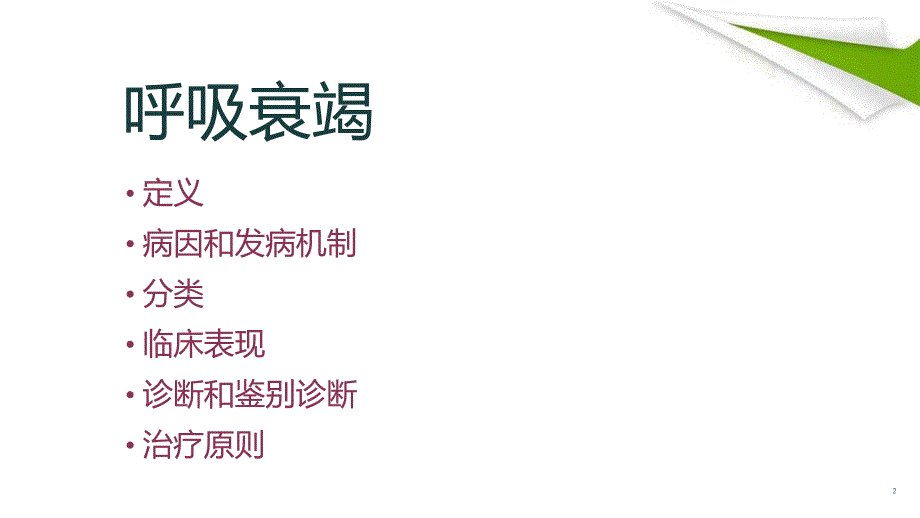 呼吸衰竭

• 定义
• 病因和发病机制
• 分类
• 临床表现
• 诊断和鉴别诊断
• 治疗原则

2